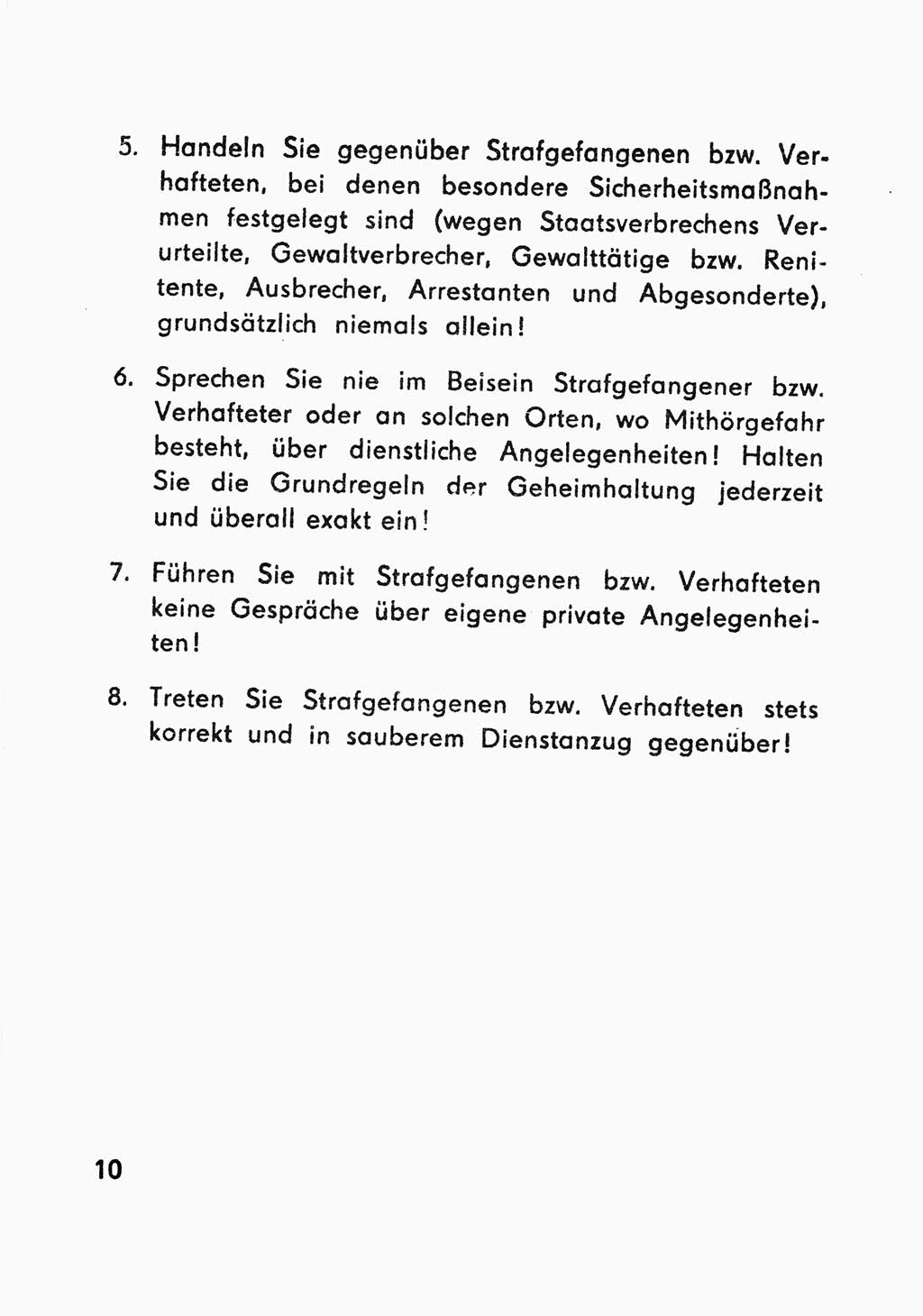 5. Handeln Sie gegenüber Strafgefangenen bzw. Verhafteten, bei denen besondere Sicherheitsmaßnahmen festgelegt sind (wegen Staatsverbrechens Verurteilte, Gewaltverbrecher, Gewalttätige bzw. Renitente, Ausbrecher, Arrestanten und Abgesonderte), grundsätzlich niemals allein!

6. Sprechen Sie nie im Beisein Strafgefangener bzw. Verhafteter oder an solchen Orten, wo Mithörgefahr besteht, über dienstliche Angelegenheiten! Halten Sie die Grundregeln der Geheimhaltung jederzeit und überall exakt ein!

7. Führen Sie mit Strafgefangenen bzw. Verhafteten keine Gespräche über eigene private Angelegenheiten!

8. Treten Sie Strafgefangenen bzw. Verhafteten stets korrekt und in sauberem Dienstanzug gegenüber!

10